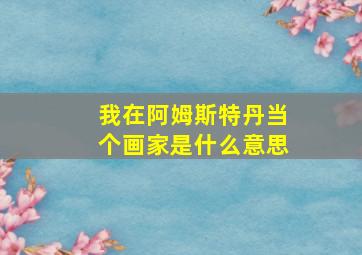 我在阿姆斯特丹当个画家是什么意思